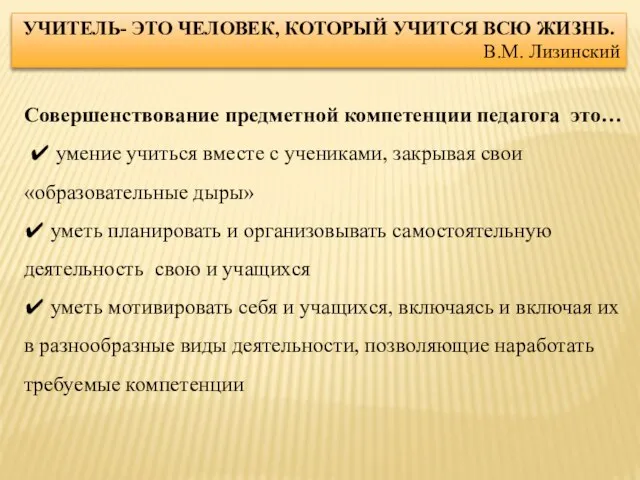 УЧИТЕЛЬ- ЭТО ЧЕЛОВЕК, КОТОРЫЙ УЧИТСЯ ВСЮ ЖИЗНЬ.
В.М. Лизинский

Совершенствование предметной компетенции педагога это…
✔ умение учиться вместе с учениками, закрывая свои «образовательные дыры»
✔ уметь планировать и организовывать самостоятельную деятельность свою и учащихся
✔ уметь мотивировать себя и учащихся, включаясь и включая их в разнообразные виды деятельности, позволяющие наработать требуемые компетенции